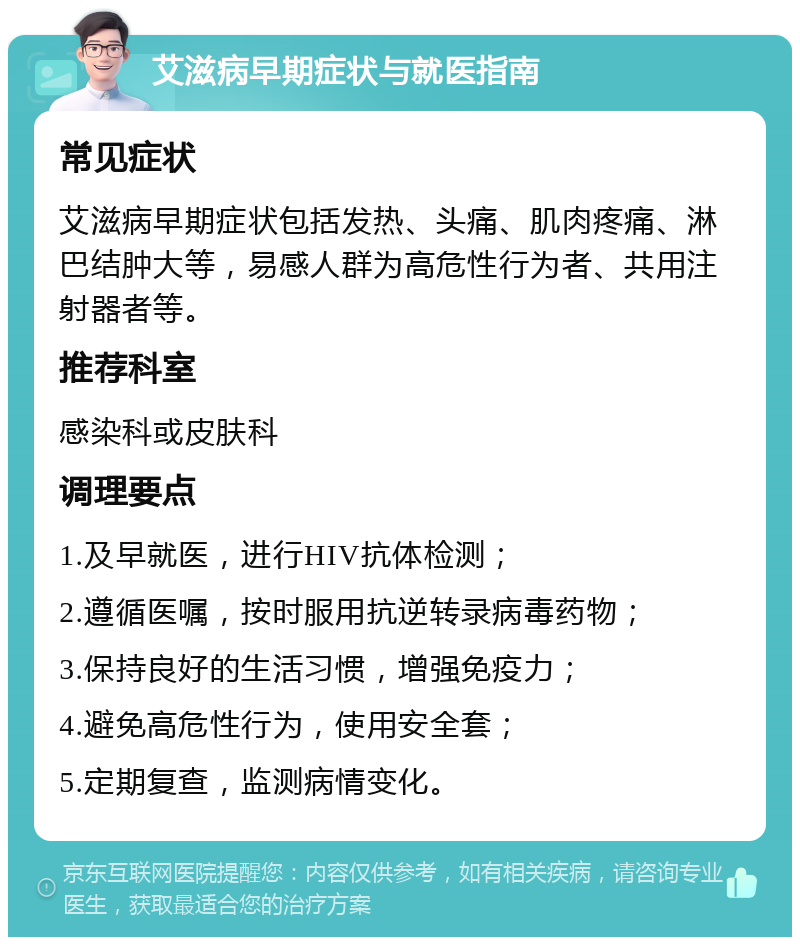 艾滋病早期症状与就医指南

常见症状

艾滋病早期症状包括发热、头痛、肌肉疼痛、淋巴结肿大等，易感人群为高危性行为者、共用注射器者等。

推荐科室

感染科或皮肤科

调理要点

1.及早就医，进行HIV抗体检测；

2.遵循医嘱，按时服用抗逆转录病毒药物；

3.保持良好的生活习惯，增强免疫力；

4.避免高危性行为，使用安全套；

5.定期复查，监测病情变化。

京东互联网医院提醒您：内容仅供参考，如有相关疾病，请咨询专业医生，获取最适合您的治疗方案